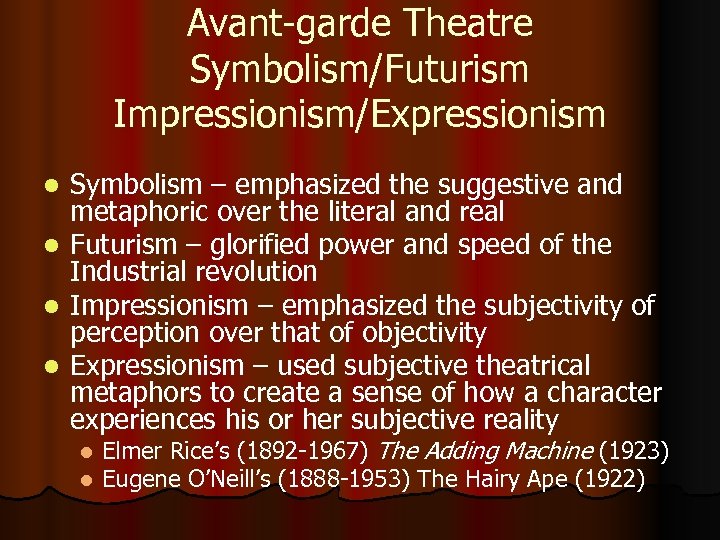 Avant-garde Theatre
Symbolism/Futurism
Impressionism/Expressionism

- Symbolism – emphasized the suggestive and metaphoric over the literal and real
- Futurism – glorified power and speed of the Industrial revolution
- Impressionism – emphasized the subjectivity of perception over that of objectivity
- Expressionism – used subjective theatrical metaphors to create a sense of how a character experiences his or her subjective reality
  - Elmer Rice's (1892-1967) The Adding Machine (1923)
  - Eugene O'Neill's (1888-1953) The Hairy Ape (1922)